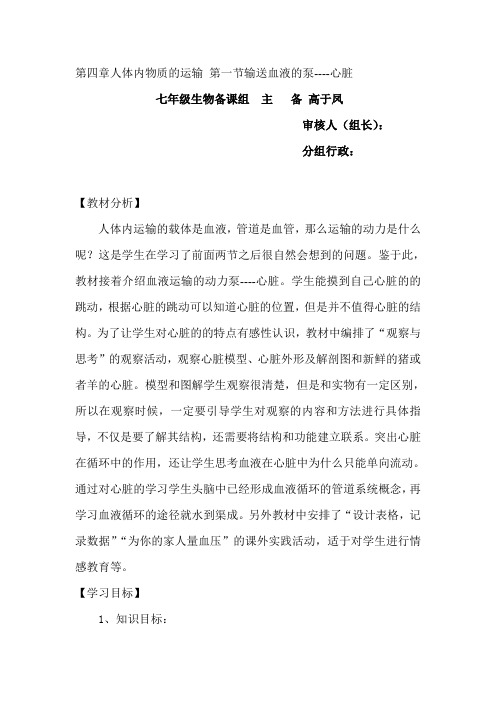 第四章人体内物质的运输 第一节输送血液的泵----心脏

七年级生物备课组 主 备 高于凤

审核人（组长）：

分组行政：

【教材分析】

人体内运输的载体是血液，管道是血管，那么运输的动力是什么呢？这是学生在学习了前面两节之后很自然会想到的问题。鉴于此，教材接着介绍血液运输的动力泵----心脏。学生能摸到自己心脏的的跳动，根据心脏的跳动可以知道心脏的位置，但是并不值得心脏的结构。为了让学生对心脏的的特点有感性认识，教材中编排了“观察与思考”的观察活动，观察心脏模型、心脏外形及解剖图和新鲜的猪或者羊的心脏。模型和图解学生观察很清楚，但是和实物有一定区别，所以在观察时候，一定要引导学生对观察的内容和方法进行具体指导，不仅是要了解其结构，还需要将结构和功能建立联系。突出心脏在循环中的作用，还让学生思考血液在心脏中为什么只能单向流动。通过对心脏的学习学生头脑中已经形成血液循环的管道系统概念，再学习血液循环的途径就水到渠成。另外教材中安排了“设计表格，记录数据”“为你的家人量血压”的课外实践活动，适于对学生进行情感教育等。

【学习目标】

1、知识目标：